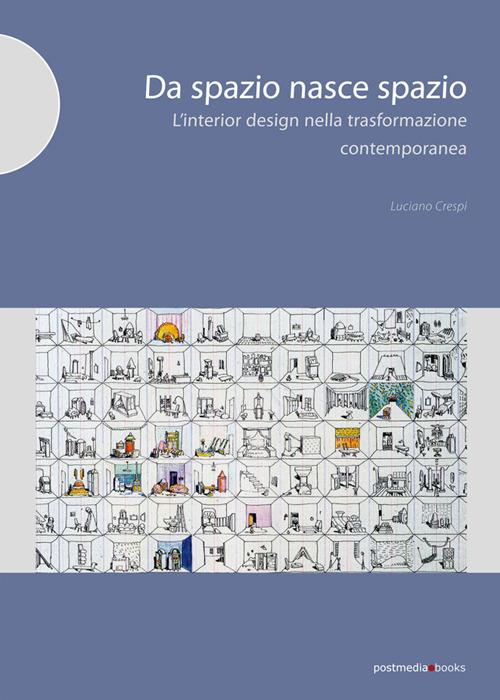 Da spazio nasce spazio
L'interior design nella trasformazione contemporanea

Luciano Crespi

postmedia books